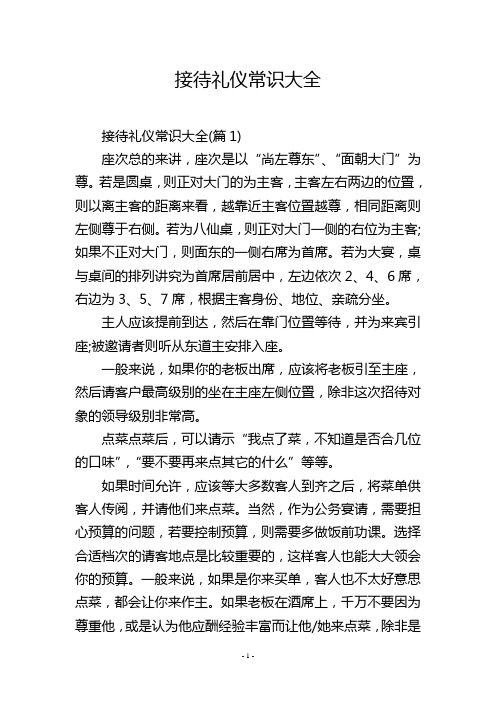 接待礼仪常识大全

接待礼仪常识大全(篇 1)

座次总的来讲，座次是以“尚左尊东”、“面朝大门”为尊。若是圆桌，则正对大门的为主客，主客左右两边的位置，则以离主客的距离来看，越靠近主客位置越尊，相同距离则左侧尊于右侧。若为八仙桌，则正对大门一侧的右位为主客;如果不正对大门，则面东的一侧右席为首席。若为大宴，桌与桌间的排列讲究为首席居前居中，左边依次 2、4、6 席，右边为 3、5、7 席，根据主客身份、地位、亲疏分坐。

主人应该提前到达，然后在靠门位置等待，并为来宾引座;被邀请者则听从东道主安排入座。

一般来说，如果你的老板出席，应该将老板引至主座，然后请客户最高级别的坐在主座左侧位置，除非这次招待对象的领导级别非常高。

点菜点菜后，可以请示“我点了菜，不知道是否合几位的口味”，“要不要再来点其它的什么”等等。

如果时间允许，应该等大多数客人到齐之后，将菜单供客人传阅，并请他们来点菜。当然，作为公务宴请，需要担心预算的问题，若要控制预算，则需要多做饭前功课。选择合适档次的请客地点是比较重要的，这样客人也能大大领会你的预算。一般来说，如果是你来买单，客人也不太好意思点菜，都会让你来作主。如果老板在酒席上，千万不要因为尊重他，或是认为他应酬经验丰富而让他/她来点菜，除非是

- 1 -